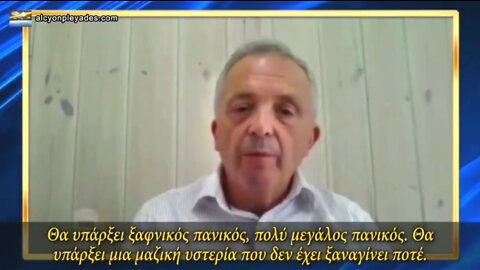 alcyonpleyades.com

Θα υπάρξει ξαφνικός πανικός, πολύ μεγάλος πανικός. Θα υπάρξει μια μαζική υστερία που δεν έχει ξαναγίνει ποτέ.